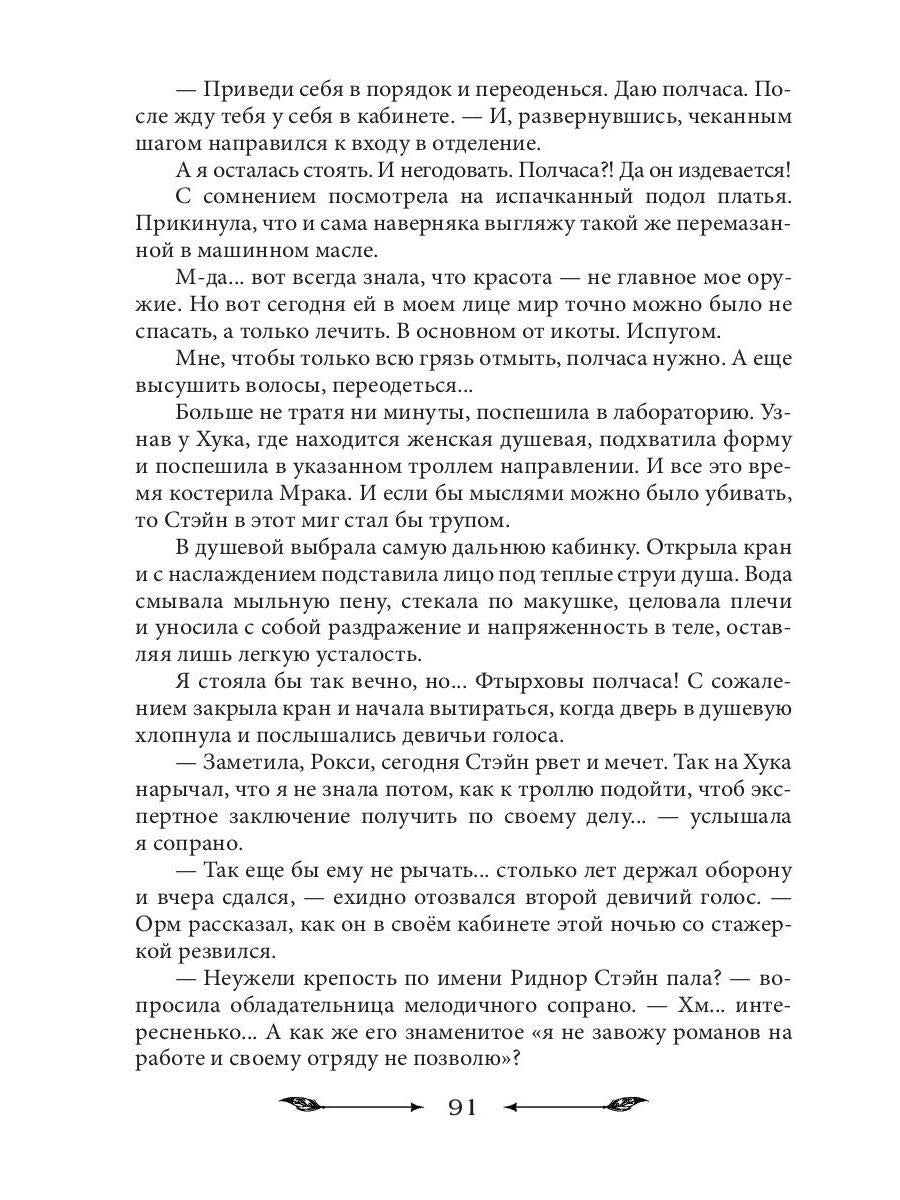 — Приведи себя в порядок и переоденься. Даю полчаса. После жду тебя у себя в кабинете. — И, развернувшись, чеканным шагом направился к входу в отделение.

А я осталась стоять. И негодовать. Полчаса?! Да он издевается!

С сомнением посмотрела на испачканный подол платья. Прикинула, что и сама наверняка выгляжу такой же перемазанной в машинном масле.

М-да... вот всегда знала, что красота — не главное мое оружие. Но вот сегодня ей в моем лице мир точно можно было не спасать, а только лечить. В основном от икоты. Испугом.

Мне, чтобы только всю грязь отмыть, полчаса нужно. А еще высушить волосы, переодеться...

Больше не тратя ни минуты, поспешила в лабораторию. Узнав у Хука, где находится женская душевая, подхватила форму и поспешила в указанном троллем направлении. И все это время костерила Мрака. И если бы мыслями можно было убивать, то Стэйн в этот миг стал бы трупом.

В душевой выбрала самую дальнюю кабинку. Открыла кран и с наслаждением подставила лицо под теплые струи душа. Вода смывала мыльную пену, стекала по макушке, целовала плечи и уносила с собой раздражение и напряженность в теле, оставляя лишь легкую усталость.

Я стояла бы так вечно, но... Фтырховы полчаса! С сожалением закрыла кран и начала вытираться, когда дверь в душевую хлопнула и послышались девичьи голоса.

— Заметила, Рокси, сегодня Стэйн рвет и мечет. Так на Хука нарычал, что я не знала потом, как к троллю подойти, чтоб экспертное заключение получить по своему делу... — услышала я сопрано.

— Так еще бы ему не рычать... столько лет держал оборону и вчера сдался, — ехидно отозвался второй девичий голос. — Орм рассказал, как он в своём кабинете этой ночью со стажеркой резвился.

— Неужели крепость по имени Риднор Стэйн пала? — вопросила обладательница мелодичного сопрано. — Хм... интересненько... А как же его знаменитое «я не завожу романов на работе и своему отряду не позволю»?

91